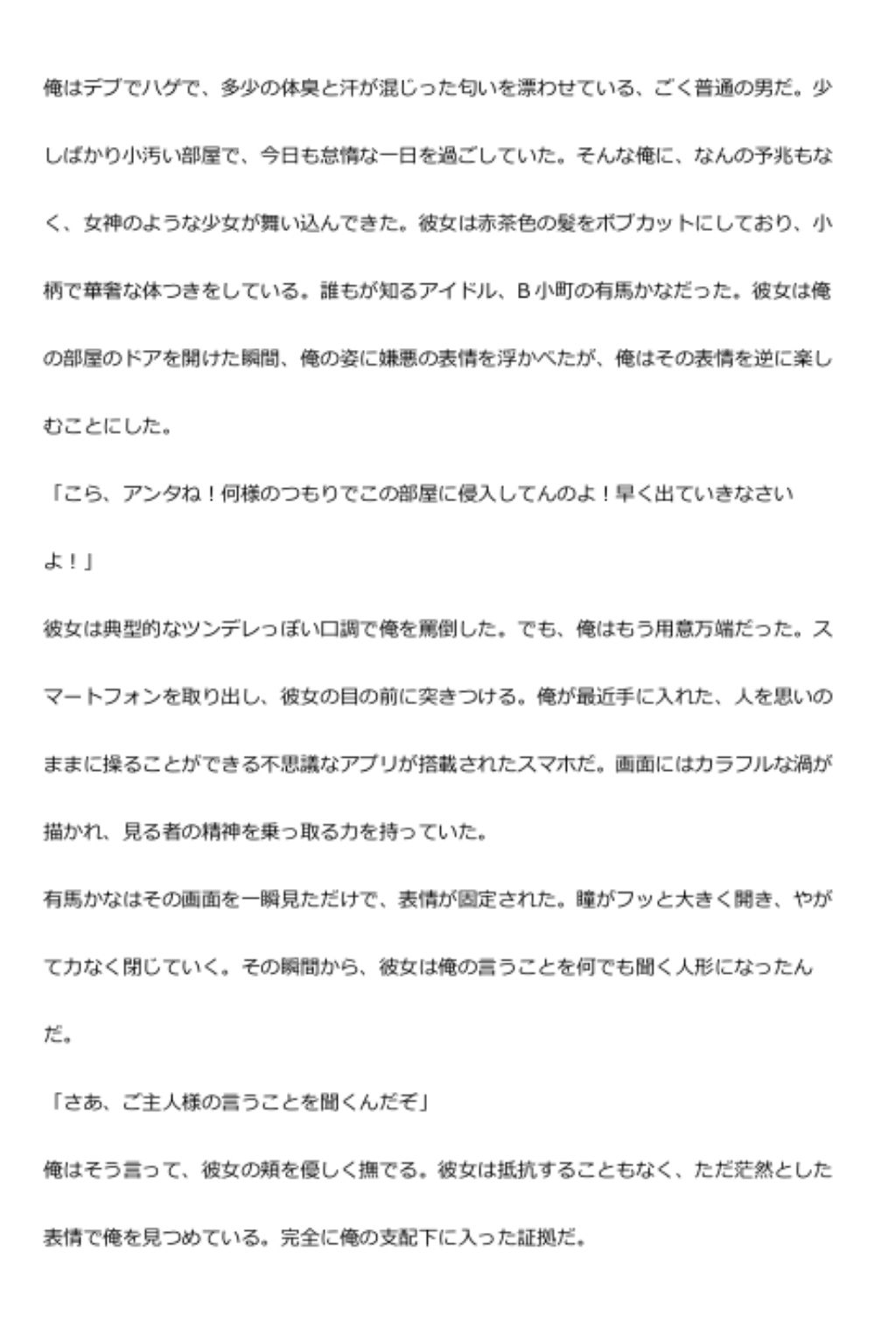 俺はデブでハゲで、多少の体臭と汗が混じった匂いを漂わせている、ごく普通の男だ。少しばかり小汚い部屋で、今日も怠惰な一日を過ごしていた。そんな俺に、なんの予兆もなく、女神のような少女が舞い込んできた。彼女は赤茶色の髪をボブカットにしており、小柄で華奢な体つきをしている。誰もが知るアイドル、B小町の有馬かなだった。彼女は俺の部屋のドアを開けた瞬間、俺の姿に嫌悪の表情を浮かべたが、俺はその表情を逆に楽しむことにした。

「こら、アンタね！何様のつもりでこの部屋に侵入してんのよ！早く出ていきなさいよ！」

彼女は典型的なツンデレっぽい口調で俺を罵倒した。でも、俺はもう用意万端だった。スマートフォンを取り出し、彼女の目の前に突きつける。俺が最近手に入れた、人を思いのままに操ることができる不思議なアプリが搭載されたスマホだ。画面にはカラフルな渦が描かれ、見る者の精神を乗っ取る力を持っていた。

有馬かなはその画面を一瞬見ただけで、表情が固定された。瞳がフッと大きく開き、やがて力なく閉じていく。その瞬間から、彼女は俺の言うことを何でも聞く人形になったんだ。

「さあ、ご主人様の言うことを聞くんだぞ」

俺はそう言って、彼女の頬を優しく撫でる。彼女は抵抗することもなく、ただ茫然とした表情で俺を見つめている。完全に俺の支配下に入った証拠だ。